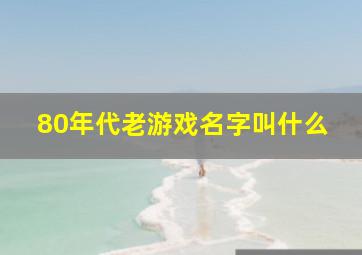 80年代老游戏名字叫什么